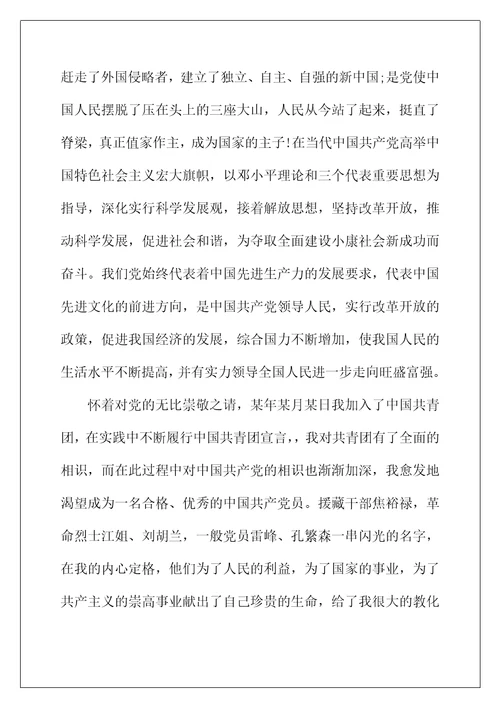 赶走了外国侵略者，建立了独立、自主、自强的新中国;是党使中国人民摆脱了压在头上的三座大山，人民从今站了起来，挺直了脊梁，真正值家作主，成为国家的主子!在当代中国共产党高举中国特色社会主义宏大旗帜，以邓小平理论和三个代表重要思想为指导，深化实行科学发展观，接着解放思想，坚持改革开放，推动科学发展，促进社会和谐，为夺取全面建设小康社会新成功而奋斗。我们党始终代表着中国先进生产力的发展要求，代表中国先进文化的前进方向，是中国共产党领导人民，实行改革开放的政策，促进我国经济的发展，综合国力不断增加，使我国人民的生活水平不断提高，并有实力领导全国人民进一步走向旺盛富强。

怀着对党的无比崇敬之请，某年某月某日我加入了中国共青团，在实践中不断履行中国共青团宣言，，我对共青团有了全面的相识，而在此过程中对中国共产党的相识也渐渐加深，我愈发地渴望成为一名合格、优秀的中国共产党员。援藏干部焦裕禄，革命烈士江姐、刘胡兰，一般党员雷峰、孔繁森一串闪光的名字，在我的内心定格，他们为了人民的利益，为了国家的事业，为了共产主义的崇高事业献出了自己珍贵的生命，给了我很大的教化